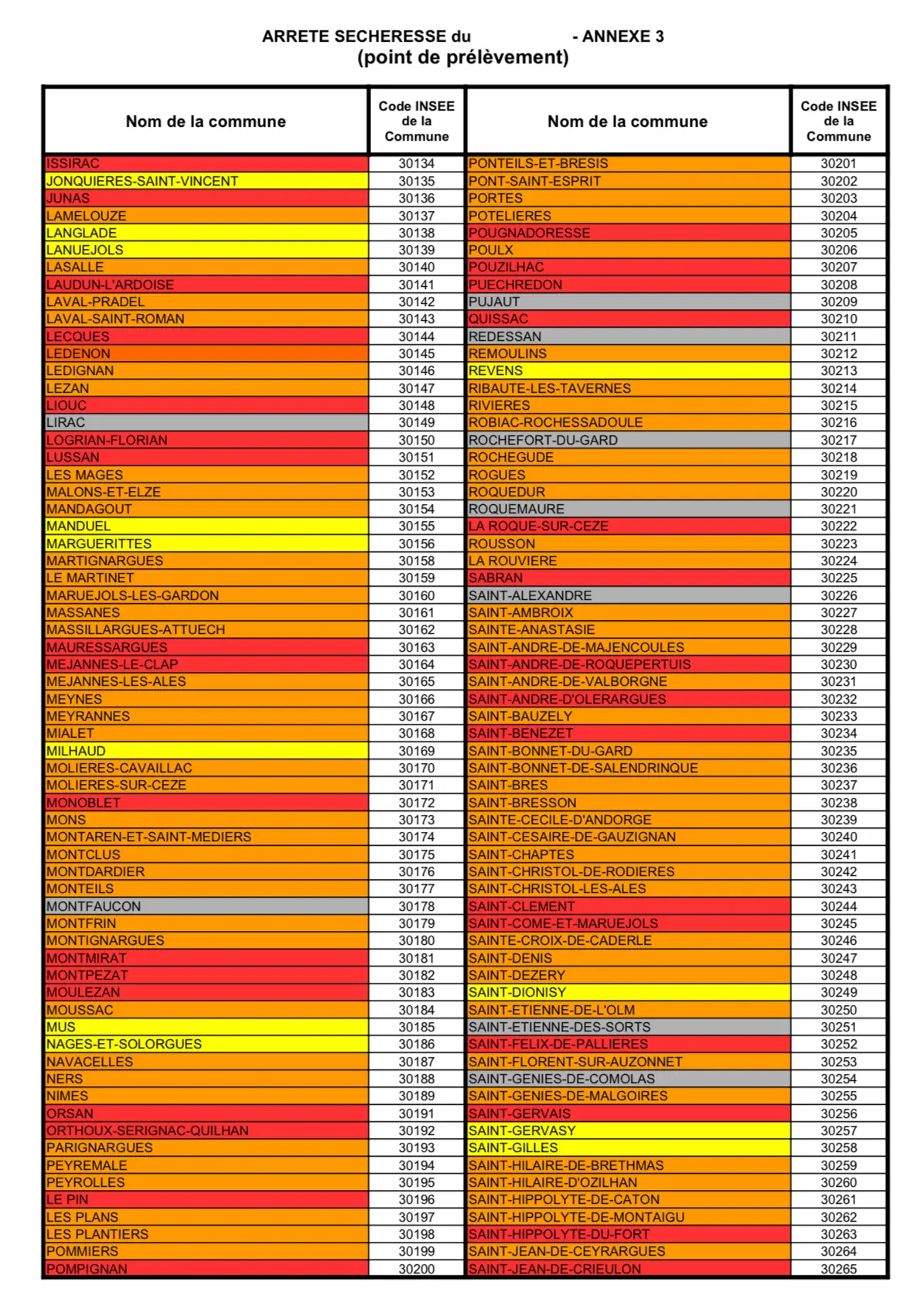 ARRETE SECHERESSE du - ANNEXE 3
(point de prélèvement)

| Nom de la commune | Code INSEE de la Commune | Nom de la commune | Code INSEE de la Commune |
|---|---|---|---|
| ISSIRAC | 30134 | PONTEILS-ET-BRESIS | 30201 |
| JONQUIERES-SAINT-VINCENT | 30135 | PONT-SAINT-ESPRIT | 30202 |
| JUNAS | 30136 | PORTES | 30203 |
| LAMELOUZE | 30137 | POTELIERES | 30204 |
| LANGLADE | 30138 | POUGNADORESSE | 30205 |
| LANUEJOLS | 30139 | POULX | 30206 |
| LASALLE | 30140 | POUZILHAC | 30207 |
| LAUDUN-L'ARDOISE | 30141 | PUECHREDON | 30208 |
| LAVAL-PRADEL | 30142 | PUJAUT | 30209 |
| LAVAL-SAINT-ROMAN | 30143 | QUISSAC | 30210 |
| LECQUES | 30144 | REDESSAN | 30211 |
| LEDENON | 30145 | REMOULINS | 30212 |
| LEDIGNAN | 30146 | REVENS | 30213 |
| LEZAN | 30147 | RIBAUTE-LES-TAVERNES | 30214 |
| LIOUC | 30148 | RIVIERES | 30215 |
| LIRAC | 30149 | ROBIAC-ROCHESSADOULE | 30216 |
| LOGRIAN-FLORIAN | 30150 | ROCHEFORT-DU-GARD | 30217 |
| LUSSAN | 30151 | ROCHEGUDE | 30218 |
| LES MAGES | 30152 | ROGUES | 30219 |
| MALONS-ET-ELZE | 30153 | ROQUEDUR | 30220 |
| MANDAGOUT | 30154 | ROQUEMAURE | 30221 |
| MANDUEL | 30155 | LA ROQUE-SUR-CEZE | 30222 |
| MARGUERITTES | 30156 | ROUSSON | 30223 |
| MARTIGNARGUES | 30158 | LA ROUVIERE | 30224 |
| LE MARTINET | 30159 | SABRAN | 30225 |
| MARUEJOLS-LES-GARDON | 30160 | SAINT-ALEXANDRE | 30226 |
| MASSANES | 30161 | SAINT-AMBROIX | 30227 |
| MASSILLARGUES-ATTUECH | 30162 | SAINTE-ANASTASIE | 30228 |
| MAURESSARGUES | 30163 | SAINT-ANDRE-DE-MAJENCOULES | 30229 |
| MEJANNES-LE-CLAP | 30164 | SAINT-ANDRE-DE-ROQUEPERTUIS | 30230 |
| MEJANNES-LES-ALES | 30165 | SAINT-ANDRE-DE-VALBORGNE | 30231 |
| MEYNES | 30166 | SAINT-ANDRE-D'OLERARGUES | 30232 |
| MEYRANNES | 30167 | SAINT-BAUZELY | 30233 |
| MIALET | 30168 | SAINT-BENEZET | 30234 |
| MILHAUD | 30169 | SAINT-BONNET-DU-GARD | 30235 |
| MOLIERES-CAVAILLAC | 30170 | SAINT-BONNET-DE-SALENDRINQUE | 30236 |
| MOLIERES-SUR-CEZE | 30171 | SAINT-BRES | 30237 |
| MONOBLET | 30172 | SAINT-BRESSON | 30238 |
| MONS | 30173 | SAINTE-CECILE-D'ANDORGE | 30239 |
| MONTAREN-ET-SAINT-MEDIERS | 30174 | SAINT-CESAIRE-DE-GAUZIGNAN | 30240 |
| MONTCLUS | 30175 | SAINT-CHAPTES | 30241 |
| MONTDARDIER | 30176 | SAINT-CHRISTOL-DE-RODIERES | 30242 |
| MONTEILS | 30177 | SAINT-CHRISTOL-LES-ALES | 30243 |
| MONTFAUCON | 30178 | SAINT-CLEMENT | 30244 |
| MONTFRIN | 30179 | SAINT-COME-ET-MARUEJOLS | 30245 |
| MONTIGNARGUES | 30180 | SAINTE-CROIX-DE-CADERLE | 30246 |
| MONTMIRAT | 30181 | SAINT-DENIS | 30247 |
| MONTPEZAT | 30182 | SAINT-DEZERY | 30248 |
| MOULEZAN | 30183 | SAINT-DIONISY | 30249 |
| MOUSSAC | 30184 | SAINT-ETIENNE-DE-L'OLM | 30250 |
| MUS | 30185 | SAINT-ETIENNE-DES-SORTS | 30251 |
| NAGES-ET-SOLORGUES | 30186 | SAINT-FELIX-DE-PALLIERES | 30252 |
| NAVACELLES | 30187 | SAINT-FLORENT-SUR-AUZONNET | 30253 |
| NERS | 30188 | SAINT-GENIES-DE-COMOLAS | 30254 |
| NIMES | 30189 | SAINT-GENIES-DE-MALGOIRES | 30255 |
| ORSAN | 30191 | SAINT-GERVAIS | 30256 |
| ORTHOUX-SERIGNAC-QUILHAN | 30192 | SAINT-GERVASY | 30257 |
| PARIGNARGUES | 30193 | SAINT-GILLES | 30258 |
| PEYREMALE | 30194 | SAINT-HILAIRE-DE-BRETHMAS | 30259 |
| PEYROLLES | 30195 | SAINT-HILAIRE-D'OZILHAN | 30260 |
| LE PIN | 30196 | SAINT-HIPPOLYTE-DE-CATON | 30261 |
| LES PLANS | 30197 | SAINT-HIPPOLYTE-DE-MONTAIGU | 30262 |
| LES PLANTIERS | 30198 | SAINT-HIPPOLYTE-DU-FORT | 30263 |
| POMMIERS | 30199 | SAINT-JEAN-DE-CEYRARGUES | 30264 |
| POMPIGNAN | 30200 | SAINT-JEAN-DE-CRIEULON | 30265 |